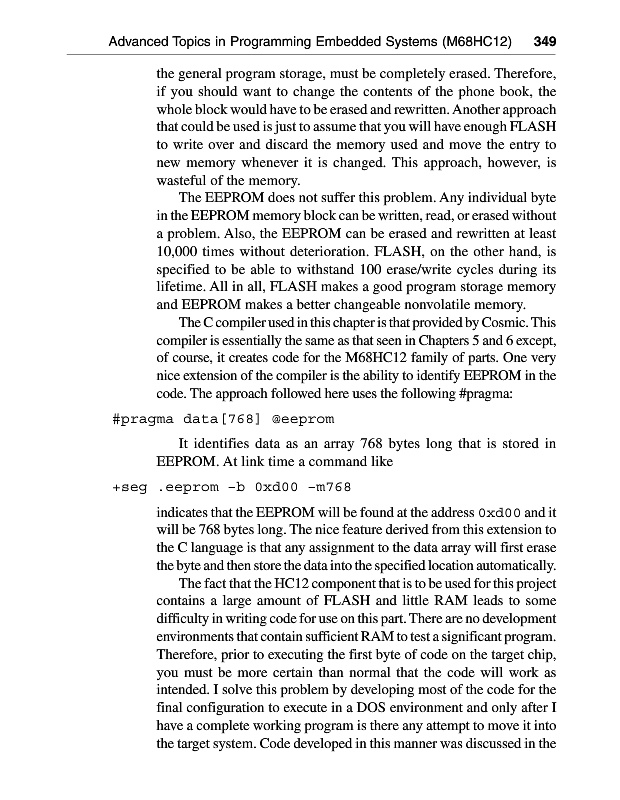 Advanced Topics in Programming Embedded Systems (M68HC12) 349

the general program storage, must be completely erased. Therefore, if you should want to change the contents of the phone book, the whole block would have to be erased and rewritten. Another approach that could be used is just to assume that you will have enough FLASH to write over and discard the memory used and move the entry to new memory whenever it is changed. This approach, however, is wasteful of the memory.

The EEPROM does not suffer this problem. Any individual byte in the EEPROM memory block can be written, read, or erased without a problem. Also, the EEPROM can be erased and rewritten at least 10,000 times without deterioration. FLASH, on the other hand, is specified to be able to withstand 100 erase/write cycles during its lifetime. All in all, FLASH makes a good program storage memory and EEPROM makes a better changeable nonvolatile memory.

The C compiler used in this chapter is that provided by Cosmic. This compiler is essentially the same as that seen in Chapters 5 and 6 except, of course, it creates code for the M68HC12 family of parts. One very nice extension of the compiler is the ability to identify EEPROM in the code. The approach followed here uses the following #pragma:

#pragma data[768] @eeprom

It identifies data as an array 768 bytes long that is stored in EEPROM. At link time a command like

+seg .eeprom -b 0xd00 -m768

indicates that the EEPROM will be found at the address 0xd00 and it will be 768 bytes long. The nice feature derived from this extension to the C language is that any assignment to the data array will first erase the byte and then store the data into the specified location automatically.

The fact that the HC12 component that is to be used for this project contains a large amount of FLASH and little RAM leads to some difficulty in writing code for use on this part. There are no development environments that contain sufficient RAM to test a significant program. Therefore, prior to executing the first byte of code on the target chip, you must be more certain than normal that the code will work as intended. I solve this problem by developing most of the code for the final configuration to execute in a DOS environment and only after I have a complete working program is there any attempt to move it into the target system. Code developed in this manner was discussed in the